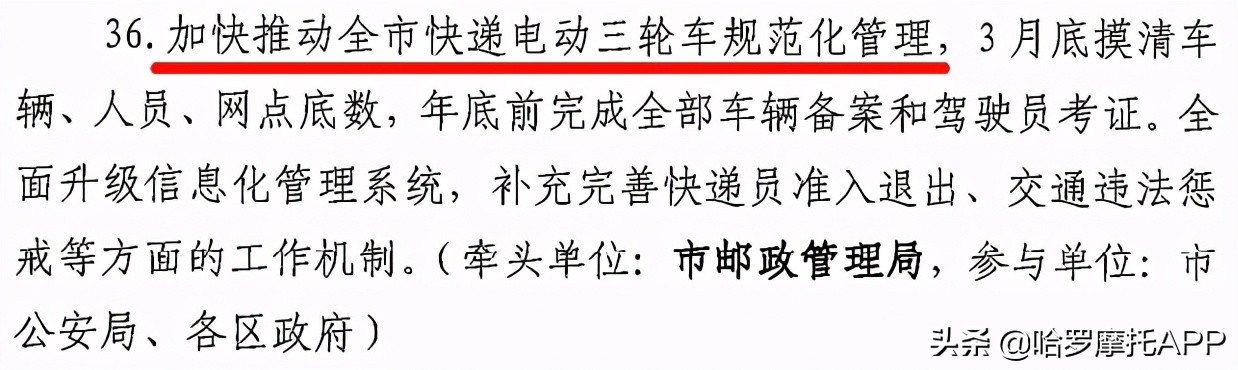 36. 加快推动全市快递电动三轮车规范化管理，3月底摸清车辆、人员、网点底数，年底前完成全部车辆备案和驾驶员考证。全面升级信息化管理系统，补充完善快递员准入退出、交通违法惩戒等方面的工作机制。（牵头单位：市邮政管理局，参与单位：市公安局、各区政府）

头条 @哈罗摩托APP